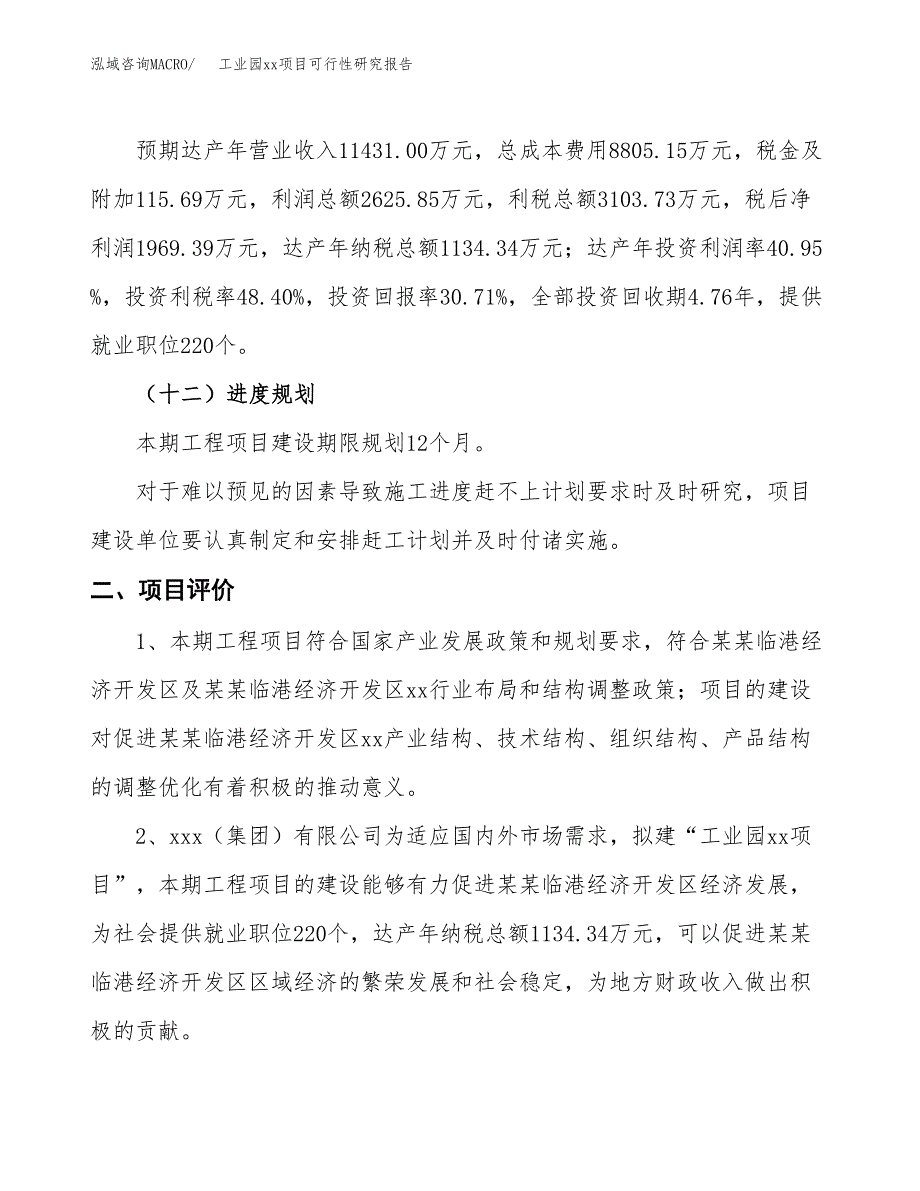 泓域咨询MACRO/　工业园xx项目可行性研究报告

预期达产年营业收入11431.00万元，总成本费用8805.15万元，税金及附加115.69万元，利润总额2625.85万元，利税总额3103.73万元，税后净利润1969.39万元，达产年纳税总额1134.34万元；达产年投资利润率40.95%，投资利税率48.40%，投资回报率30.71%，全部投资回收期4.76年，提供就业职位220个。

（十二）进度规划

本期工程项目建设期限规划12个月。

对于难以预见的因素导致施工进度赶不上计划要求时及时研究，项目建设单位要认真制定和安排赶工计划并及时付诸实施。

二、项目评价

1、本期工程项目符合国家产业发展政策和规划要求，符合某某临港经济开发区及某某临港经济开发区xx行业布局和结构调整政策；项目的建设对促进某某临港经济开发区xx产业结构、技术结构、组织结构、产品结构的调整优化有着积极的推动意义。

2、xxx（集团）有限公司为适应国内外市场需求，拟建“工业园xx项目”，本期工程项目的建设能够有力促进某某临港经济开发区经济发展，为社会提供就业职位220个，达产年纳税总额1134.34万元，可以促进某某临港经济开发区区域经济的繁荣发展和社会稳定，为地方财政收入做出积极的贡献。